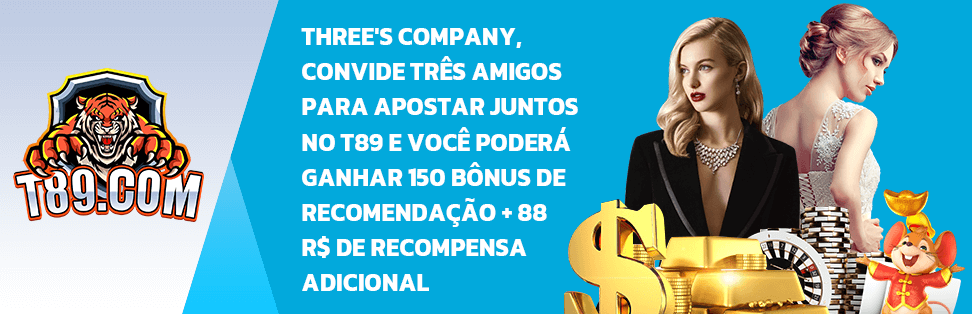 T89.COM

THREE'S COMPANY, CONVIDE TRÊS AMIGOS PARA APOSTAR JUNTOS NO T89 E VOCÊ PODERÁ GANHAR 150 BÔNUS DE RECOMENDAÇÃO + 88 R$ DE RECOMPENSA ADICIONAL